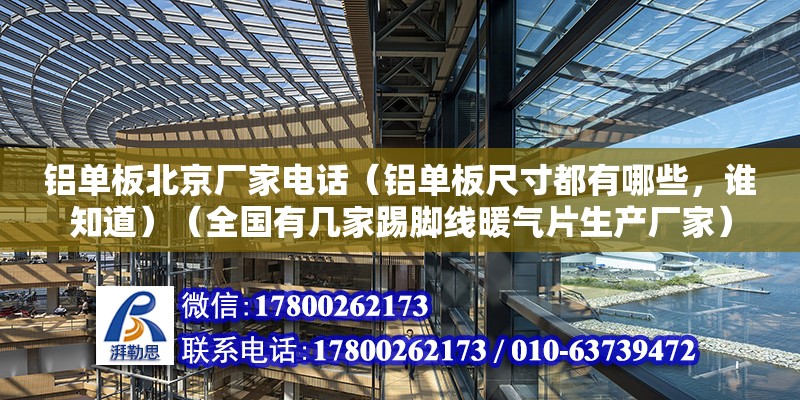 铝单板北京厂家电话（铝单板尺寸都有哪些，谁知道）（全国有几家踢脚线暖气片生产厂家）

湃勒思

微信:17800262173

联系电话:17800262173 / 010-63739472